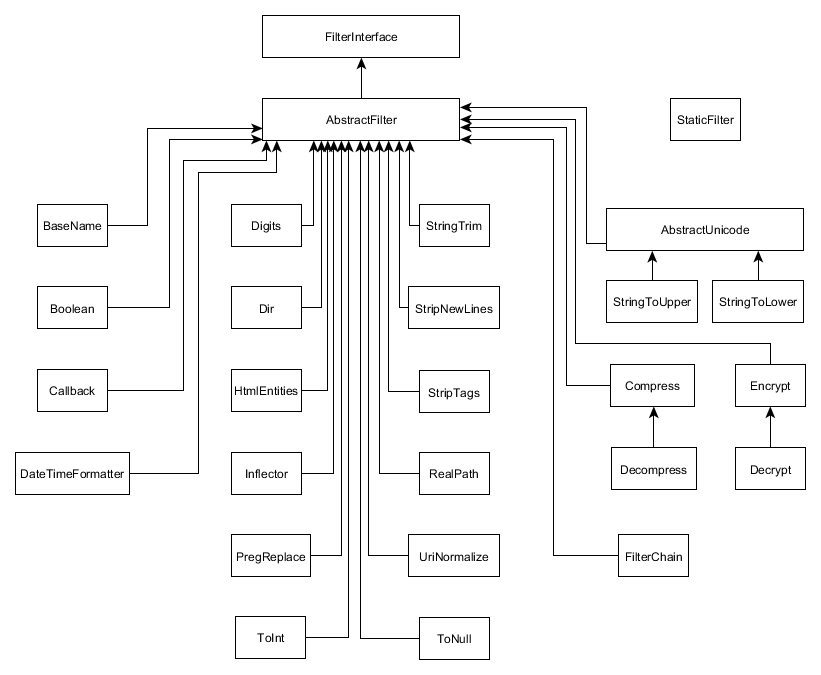 FilterInterface

AbstractFilter

StaticFilter

BaseName

Boolean

Callback

DateTimeFormatter

Digits

Dir

HtmlEntities

Inflector

PregReplace

ToInt

StringTrim

StripNewLines

StripTags

RealPath

UriNormalize

ToNull

AbstractUnicode

StringToUpper

StringToLower

Compress

Decompress

Encrypt

Decrypt

FilterChain